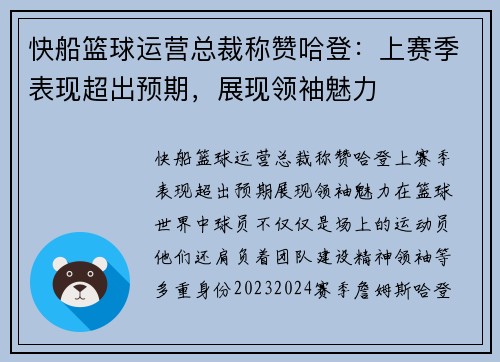 快船篮球运营总裁称赞哈登：上赛季表现超出预期，展现领袖魅力

快船篮球运营总裁称赞哈登上赛季表现超出预期展现领袖魅力在篮球世界中球员不仅仅是场上的运动员他们还肩负着团队建设精神领袖等多重身份20232024赛季詹姆斯哈登